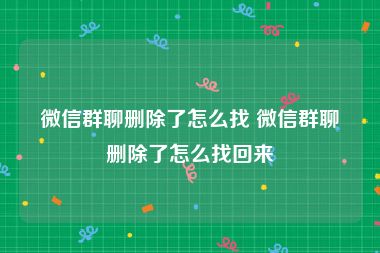 微信群聊删除了怎么找 微信群聊删除了怎么找回来